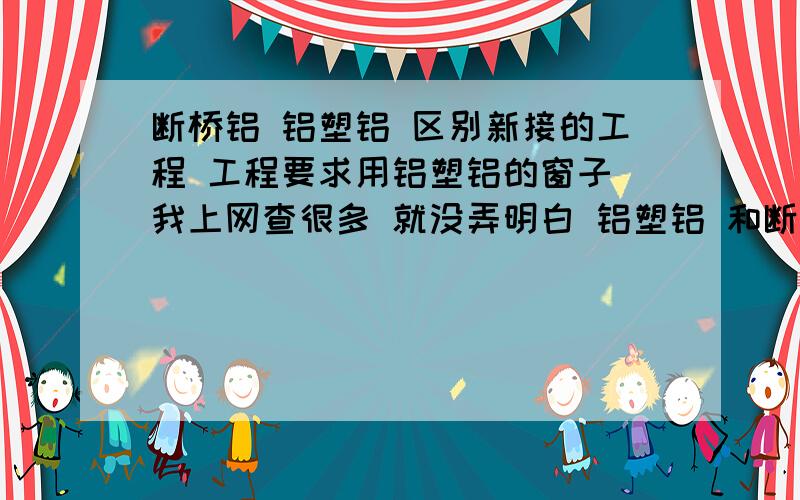 断桥铝 铝塑铝 区别新接的工程 工程要求用铝塑铝的窗子 我上网查很多 就没弄明白 铝塑铝 和断